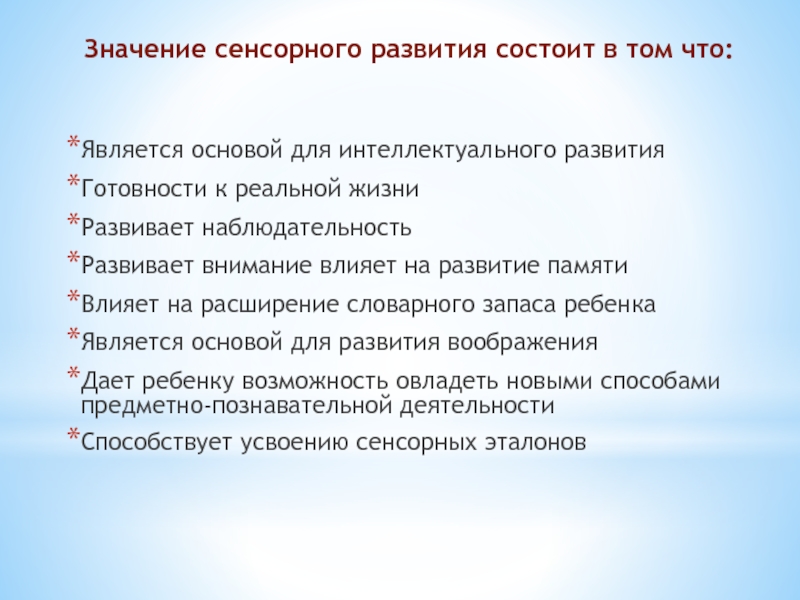 Значение сенсорного развития состоит в том что:

*Является основой для интеллектуального развития
*Готовности к реальной жизни
*Развивает наблюдательность
*Развивает внимание влияет на развитие памяти
*Влияет на расширение словарного запаса ребенка
*Является основой для развития воображения
*Дает ребенку возможность овладеть новыми способами предметно-познавательной деятельности
*Способствует усвоению сенсорных эталонов